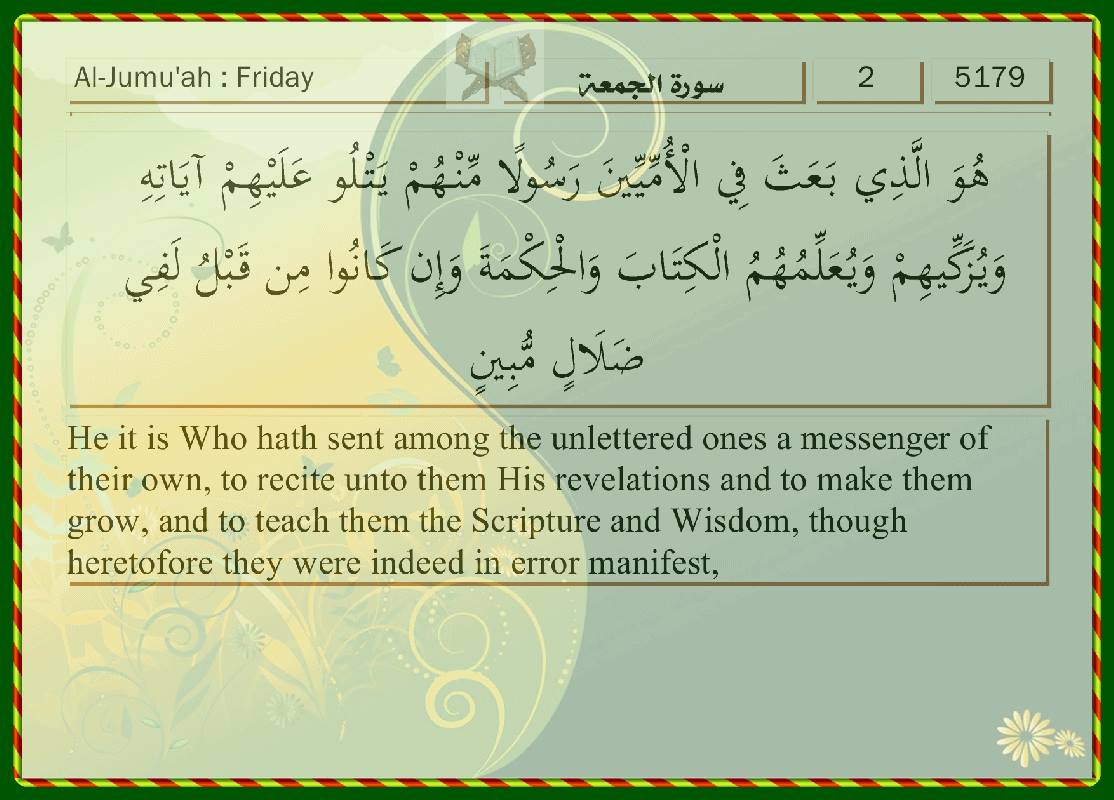 Al-Jumu'ah : Friday

سورة الجمعة

2

5179

هُوَ الَّذِي بَعَثَ فِي الْأُمِّيِّينَ رَسُولًا مِّنْهُمْ يَتْلُو عَلَيْهِمْ آيَاتِهِ وَيُزَكِّيهِمْ وَيُعَلِّمُهُمُ الْكِتَابَ وَالْحِكْمَةَ وَإِن كَانُوا مِن قَبْلُ لَفِي ضَلَالٍ مُّبِينٍ

He it is Who hath sent among the unlettered ones a messenger of their own, to recite unto them His revelations and to make them grow, and to teach them the Scripture and Wisdom, though heretofore they were indeed in error manifest,